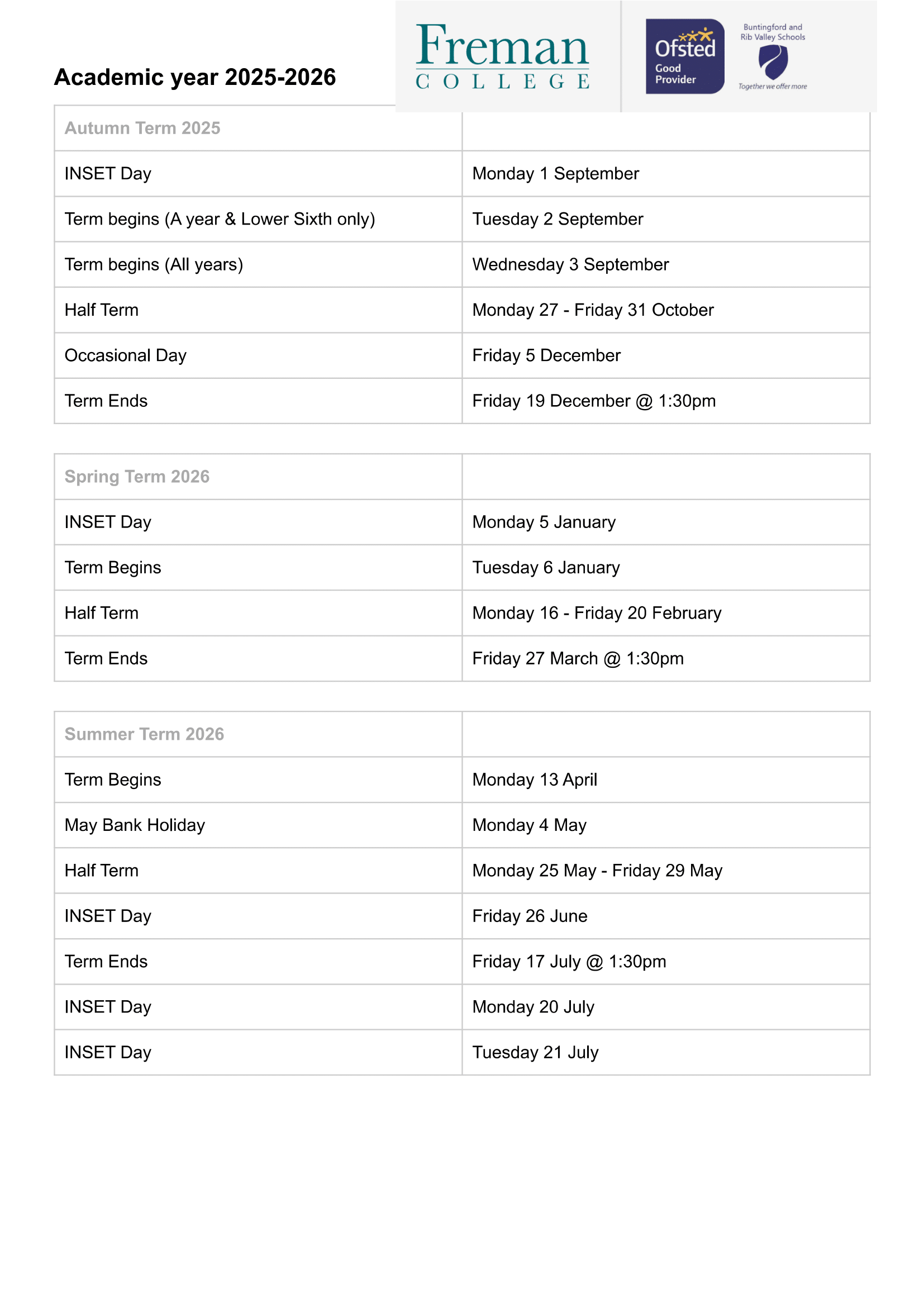 Academic year 2025-2026

Freman
COLLEGE

Ofsted
Good
Provider

Buntingford and
Rib Valley Schools
Together we offer more

| Autumn Term 2025 | |
|---|---|
| INSET Day | Monday 1 September |
| Term begins (A year & Lower Sixth only) | Tuesday 2 September |
| Term begins (All years) | Wednesday 3 September |
| Half Term | Monday 27 - Friday 31 October |
| Occasional Day | Friday 5 December |
| Term Ends | Friday 19 December @ 1:30pm |

| Spring Term 2026 | |
|---|---|
| INSET Day | Monday 5 January |
| Term Begins | Tuesday 6 January |
| Half Term | Monday 16 - Friday 20 February |
| Term Ends | Friday 27 March @ 1:30pm |

| Summer Term 2026 | |
|---|---|
| Term Begins | Monday 13 April |
| May Bank Holiday | Monday 4 May |
| Half Term | Monday 25 May - Friday 29 May |
| INSET Day | Friday 26 June |
| Term Ends | Friday 17 July @ 1:30pm |
| INSET Day | Monday 20 July |
| INSET Day | Tuesday 21 July |